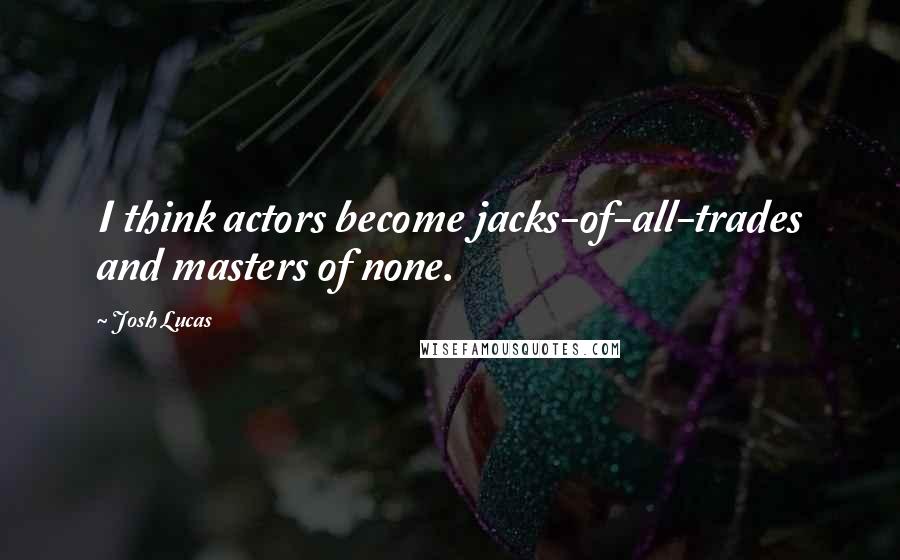 I think actors become jacks-of-all-trades and masters of none.

~ Josh Lucas

WISEFAMOUSQUOTES.COM